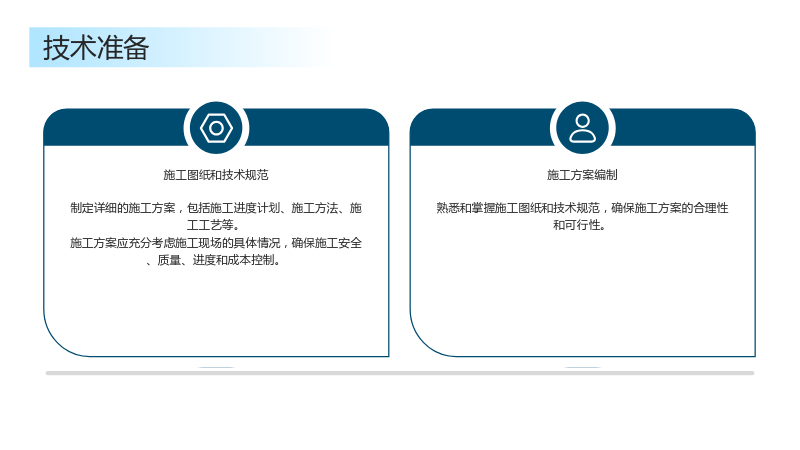 技术准备

施工图纸和技术规范

制定详细的施工方案，包括施工进度计划、施工方法、施工工艺等。
施工方案应充分考虑施工现场的具体情况，确保施工安全、质量、进度和成本控制。

施工方案编制

熟悉和掌握施工图纸和技术规范，确保施工方案的合理性和可行性。